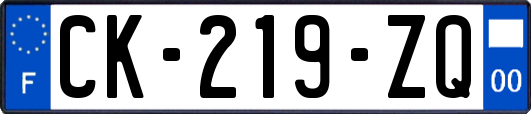 F
CK-219-ZQ
00